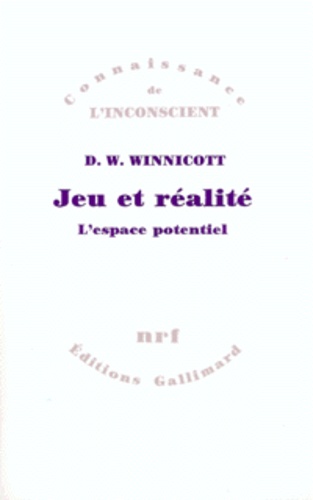 Connaissance
de
L'INCONSCIENT

D. W. WINNICOTT

Jeu et réalité

L'espace potentiel

nrf

Éditions Gallimard